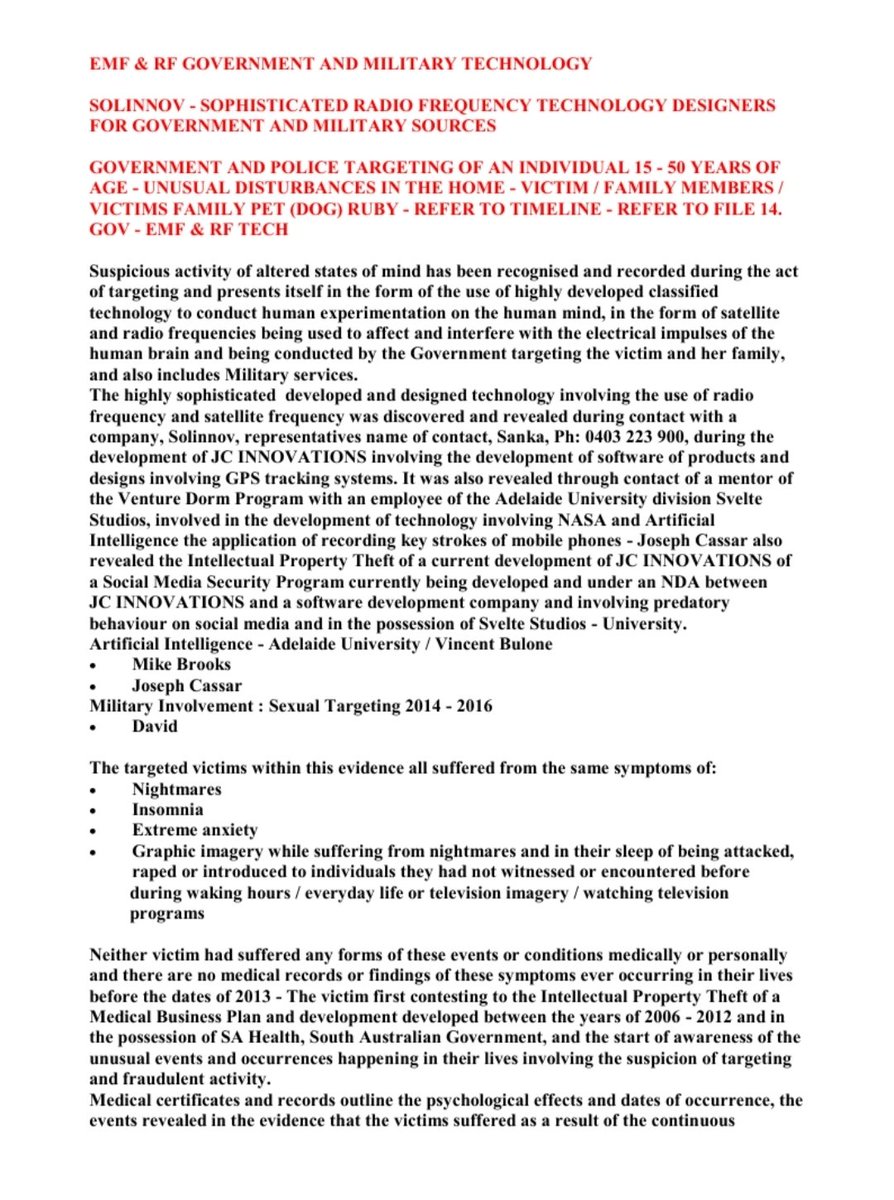 EMF & RF GOVERNMENT AND MILITARY TECHNOLOGY

SOLINNOV - SOPHISTICATED RADIO FREQUENCY TECHNOLOGY DESIGNERS FOR GOVERNMENT AND MILITARY SOURCES

GOVERNMENT AND POLICE TARGETING OF AN INDIVIDUAL 15 - 50 YEARS OF AGE - UNUSUAL DISTURBANCES IN THE HOME - VICTIM / FAMILY MEMBERS / VICTIMS FAMILY PET (DOG) RUBY - REFER TO TIMELINE - REFER TO FILE 14. GOV - EMF & RF TECH

Suspicious activity of altered states of mind has been recognised and recorded during the act of targeting and presents itself in the form of the use of highly developed classified technology to conduct human experimentation on the human mind, in the form of satellite and radio frequencies being used to affect and interfere with the electrical impulses of the human brain and being conducted by the Government targeting the victim and her family, and also includes Military services.
The highly sophisticated developed and designed technology involving the use of radio frequency and satellite frequency was discovered and revealed during contact with a company, Solinnov, representatives name of contact, Sanka, Ph: 0403 223 900, during the development of JC INNOVATIONS involving the development of software of products and designs involving GPS tracking systems. It was also revealed through contact of a mentor of the Venture Dorm Program with an employee of the Adelaide University division Svelte Studios, involved in the development of technology involving NASA and Artificial Intelligence the application of recording key strokes of mobile phones - Joseph Cassar also revealed the Intellectual Property Theft of a current development of JC INNOVATIONS of a Social Media Security Program currently being developed and under an NDA between JC INNOVATIONS and a software development company and involving predatory behaviour on social media and in the possession of Svelte Studios - University.
Artificial Intelligence - Adelaide University / Vincent Bulone
• Mike Brooks
• Joseph Cassar
Military Involvement : Sexual Targeting 2014 - 2016
• David

The targeted victims within this evidence all suffered from the same symptoms of:
• Nightmares
• Insomnia
• Extreme anxiety
• Graphic imagery while suffering from nightmares and in their sleep of being attacked, raped or introduced to individuals they had not witnessed or encountered before during waking hours / everyday life or television imagery / watching television programs

Neither victim had suffered any forms of these events or conditions medically or personally and there are no medical records or findings of these symptoms ever occurring in their lives before the dates of 2013 - The victim first contesting to the Intellectual Property Theft of a Medical Business Plan and development developed between the years of 2006 - 2012 and in the possession of SA Health, South Australian Government, and the start of awareness of the unusual events and occurrences happening in their lives involving the suspicion of targeting and fraudulent activity.
Medical certificates and records outline the psychological effects and dates of occurrence, the events revealed in the evidence that the victims suffered as a result of the continuous